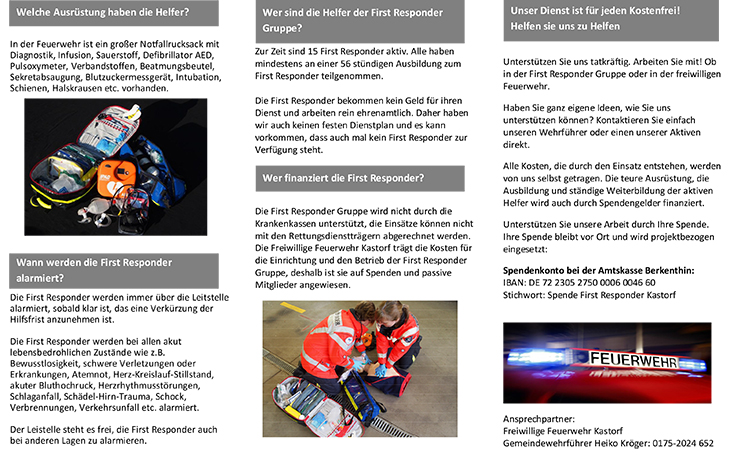 Welche Ausrüstung haben die Helfer?

In der Feuerwehr ist ein großer Notfallrucksack mit Diagnostik, Infusion, Sauerstoff, Defibrillator AED, Pulsoxymeter, Verbandstoffen, Beatmungsbeutel, Sekretabsaugung, Blutzuckermessgerät, Intubation, Schienen, Halskrausen etc. vorhanden.

Wann werden die First Responder alarmiert?

Die First Responder werden immer über die Leitstelle alarmiert, sobald klar ist, das eine Verkürzung der Hilfsfrist anzunehmen ist.

Die First Responder werden bei allen akut lebensbedrohlichen Zustände wie z.B. Bewusstlosigkeit, schwere Verletzungen oder Erkrankungen, Atemnot, Herz-Kreislauf-Stillstand, akuter Bluthochruck, Herzrhythmusstörungen, Schlaganfall, Schädel-Hirn-Trauma, Schock, Verbrennungen, Verkehrsunfall etc. alarmiert.

Der Leistelle steht es frei, die First Responder auch bei anderen Lagen zu alarmieren.

Wer sind die Helfer der First Responder Gruppe?

Zur Zeit sind 15 First Responder aktiv. Alle haben mindestens an einer 56 stündigen Ausbildung zum First Responder teilgenommen.

Die First Responder bekommen kein Geld für ihren Dienst und arbeiten rein ehrenamtlich. Daher haben wir auch keinen festen Dienstplan und es kann vorkommen, dass auch mal kein First Responder zur Verfügung steht.

Wer finanziert die First Responder?

Die First Responder Gruppe wird nicht durch die Krankenkassen unterstützt, die Einsätze können nicht mit den Rettungsdienstträgern abgerechnet werden. Die Freiwillige Feuerwehr Kastorf trägt die Kosten für die Einrichtung und den Betrieb der First Responder Gruppe, deshalb ist sie auf Spenden und passive Mitglieder angewiesen.

Unser Dienst ist für jeden Kostenfrei!
Helfen sie uns zu Helfen

Unterstützen Sie uns tatkräftig. Arbeiten Sie mit! Ob in der First Responder Gruppe oder in der freiwilligen Feuerwehr.

Haben Sie ganz eigene Ideen, wie Sie uns unterstützen können? Kontaktieren Sie einfach unseren Wehrführer oder einen unserer Aktiven direkt.

Alle Kosten, die durch den Einsatz entstehen, werden von uns selbst getragen. Die teure Ausrüstung, die Ausbildung und ständige Weiterbildung der aktiven Helfer wird auch durch Spendengelder finanziert.

Unterstützen Sie unsere Arbeit durch Ihre Spende. Ihre Spende bleibt vor Ort und wird projektbezogen eingesetzt:

Spendenkonto bei der Amtskasse Berkenthin:
IBAN: DE 72 2305 2750 0006 0046 60
Stichwort: Spende First Responder Kastorf

FEUERWEHR

Ansprechpartner:
Freiwillige Feuerwehr Kastorf
Gemeindewehrführer Heiko Kröger: 0175-2024 652